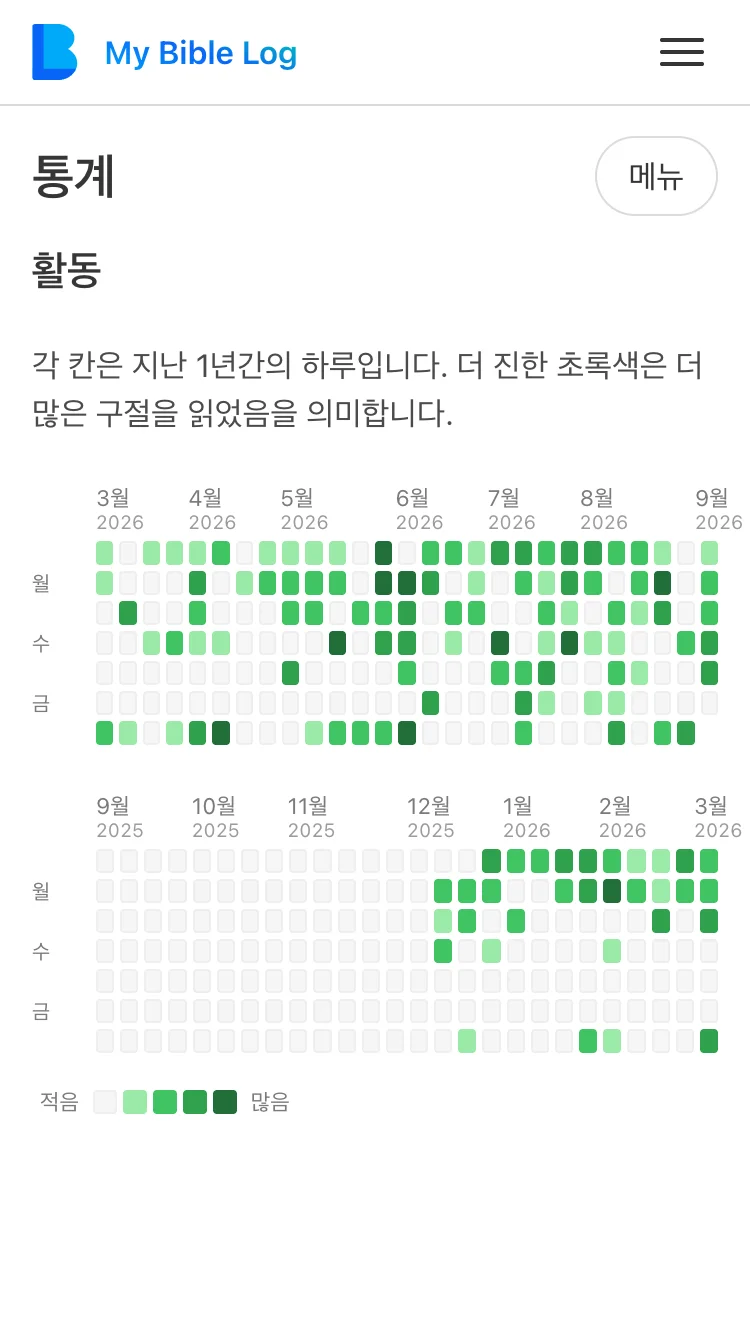 My Bible Log

통계

메뉴

활동

각 칸은 지난 1년간의 하루입니다. 더 진한 초록색은 더 많은 구절을 읽었음을 의미합니다.

3월 2026
4월 2026
5월 2026
6월 2026
7월 2026
8월 2026
9월 2026

월
수
금

9월 2025
10월 2025
11월 2025
12월 2025
1월 2026
2월 2026
3월 2026

월
수
금

적음
많음